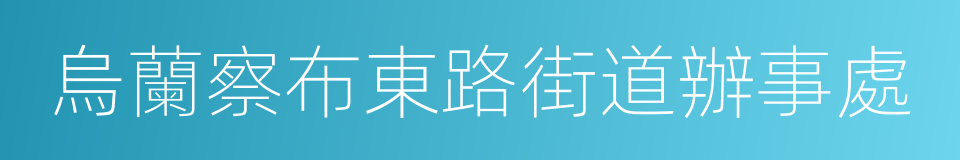 烏蘭察布東路街道辦事處